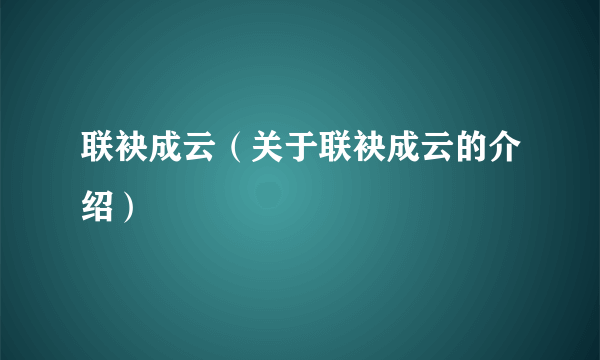 联袂成云（关于联袂成云的介绍）